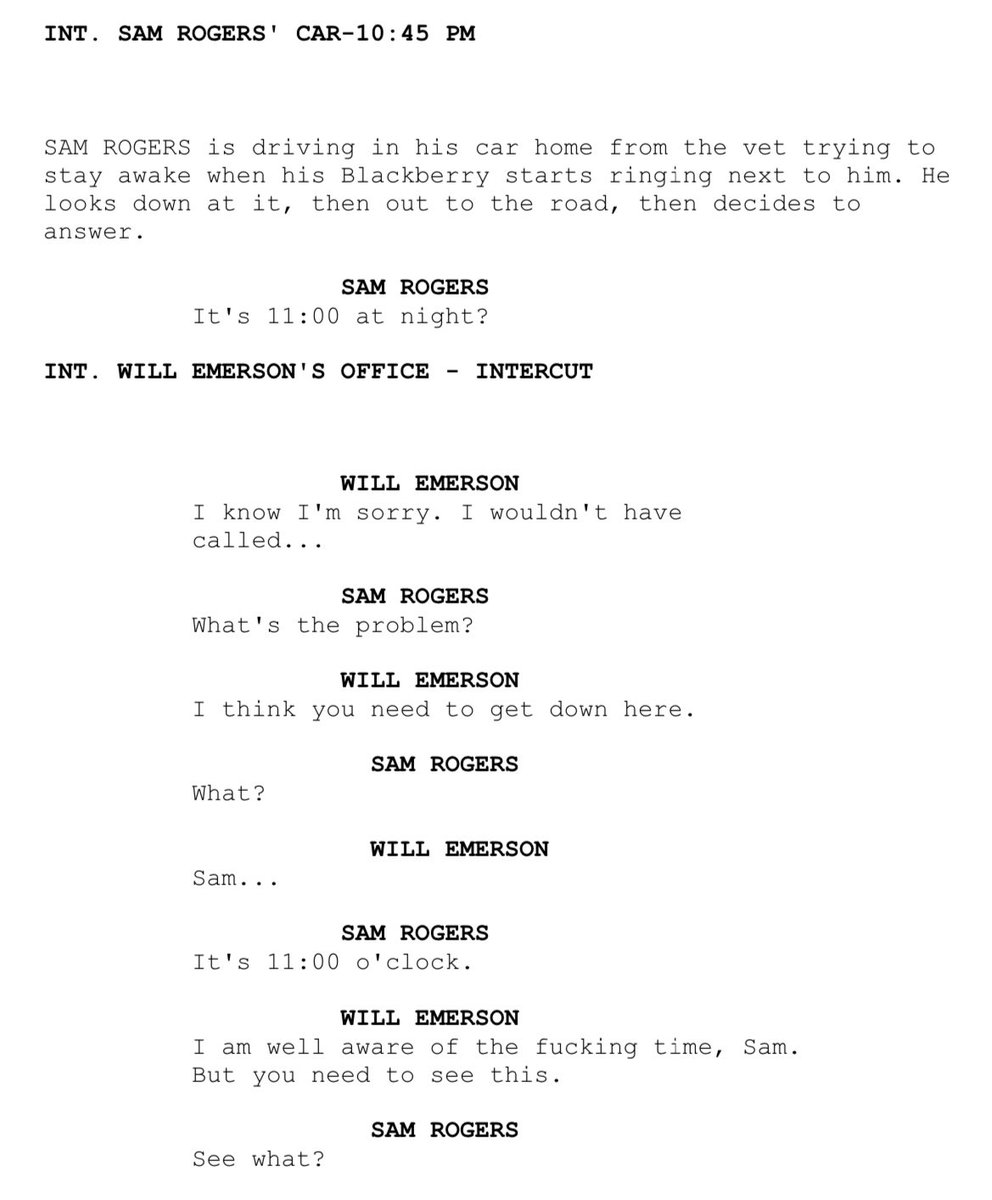 INT. SAM ROGERS' CAR-10:45 PM

SAM ROGERS is driving in his car home from the vet trying to stay awake when his Blackberry starts ringing next to him. He looks down at it, then out to the road, then decides to answer.

SAM ROGERS
It's 11:00 at night?

INT. WILL EMERSON'S OFFICE - INTERCUT

WILL EMERSON
I know I'm sorry. I wouldn't have called...

SAM ROGERS
What's the problem?

WILL EMERSON
I think you need to get down here.

SAM ROGERS
What?

WILL EMERSON
Sam...

SAM ROGERS
It's 11:00 o'clock.

WILL EMERSON
I am well aware of the fucking time, Sam. But you need to see this.

SAM ROGERS
See what?